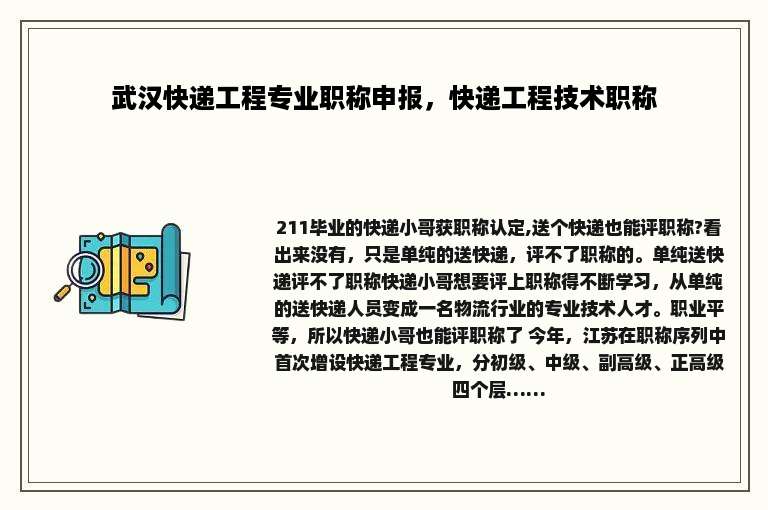 武汉快递工程专业职称申报，快递工程技术职称

211毕业的快递小哥获职称认定,送个快递也能评职称?看出来没有，只是单纯的送快递，评不了职称的。单纯送快递评不了职称快递小哥想要评上职称得不断学习，从单纯的送快递人员变成一名物流行业的专业技术人才。职业平等，所以快递小哥也能评职称了 今年，江苏在职称序列中首次增设快递工程专业，分初级、中级、副高级、正高级四个层……